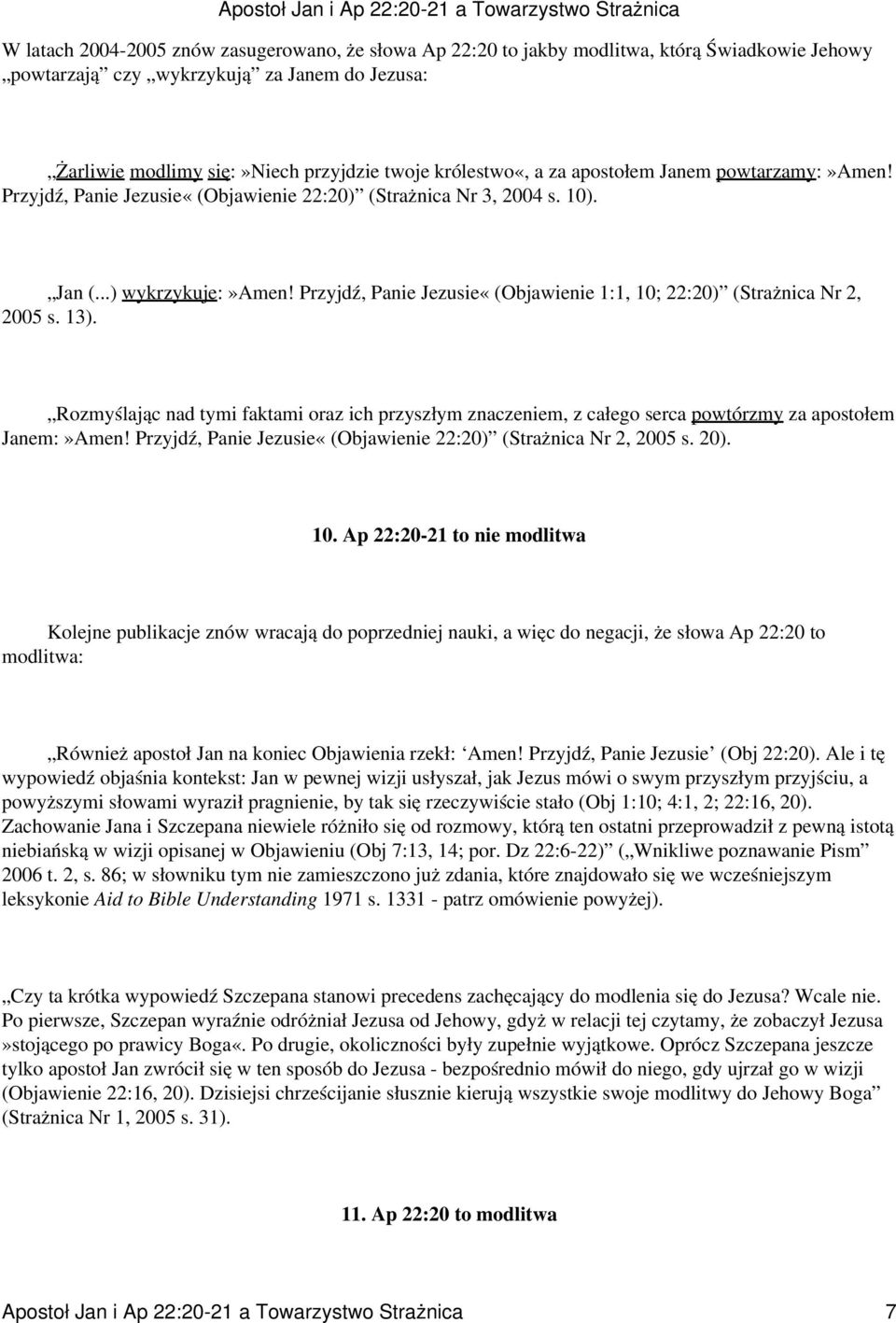 Apostoł Jan i Ap 22:20-21 a Towarzystwo Strażnica

W latach 2004-2005 znów zasugerowano, że słowa Ap 22:20 to jakby modlitwa, którą Świadkowie Jehowy „powtarzają” czy „wykrzykują” za Janem do Jezusa:

„Żarliwie modlimy się:»Niech przyjdzie twoje królestwo«, a za apostołem Janem powtarzamy:»Amen! Przyjdź, Panie Jezusie« (Objawienie 22:20)” (Strażnica Nr 3, 2004 s. 10).

„Jan (...) wykrzykuje:»Amen! Przyjdź, Panie Jezusie« (Objawienie 1:1, 10; 22:20)” (Strażnica Nr 2, 2005 s. 13).

„Rozmyślając nad tymi faktami oraz ich przyszłym znaczeniem, z całego serca powtórzmy za apostołem Janem:»Amen! Przyjdź, Panie Jezusie« (Objawienie 22:20)” (Strażnica Nr 2, 2005 s. 20).

10. Ap 22:20-21 to nie modlitwa

Kolejne publikacje znów wracają do poprzedniej nauki, a więc do negacji, że słowa Ap 22:20 to modlitwa:

„Również apostoł Jan na koniec Objawienia rzekł: ‘Amen! Przyjdź, Panie Jezusie’ (Obj 22:20). Ale i tę wypowiedź objaśnia kontekst: Jan w pewnej wizji usłyszał, jak Jezus mówi o swym przyszłym przyjściu, a powyższymi słowami wyraził pragnienie, by tak się rzeczywiście stało (Obj 1:10; 4:1, 2; 22:16, 20). Zachowanie Jana i Szczepana niewiele różniło się od rozmowy, którą ten ostatni przeprowadził z pewną istotą niebiańską w wizji opisanej w Objawieniu (Obj 7:13, 14; por. Dz 22:6-22)” („Wnikliwe poznawanie Pism” 2006 t. 2, s. 86; w słowniku tym nie zamieszczono już zdania, które znajdowało się we wcześniejszym leksykonie Aid to Bible Understanding 1971 s. 1331 - patrz omówienie powyżej).

„Czy ta krótka wypowiedź Szczepana stanowi precedens zachęcający do modlenia się do Jezusa? Wcale nie. Po pierwsze, Szczepan wyraźnie odróżniał Jezusa od Jehowy, gdyż w relacji tej czytamy, że zobaczył Jezusa »stojącego po prawicy Boga«. Po drugie, okoliczności były zupełnie wyjątkowe. Oprócz Szczepana jeszcze tylko apostoł Jan zwrócił się w ten sposób do Jezusa - bezpośrednio mówił do niego, gdy ujrzał go w wizji (Objawienie 22:16, 20). Dzisiejsi chrześcijanie słusznie kierują wszystkie swoje modlitwy do Jehowy Boga” (Strażnica Nr 1, 2005 s. 31).

11. Ap 22:20 to modlitwa

Apostoł Jan i Ap 22:20-21 a Towarzystwo Strażnica 7